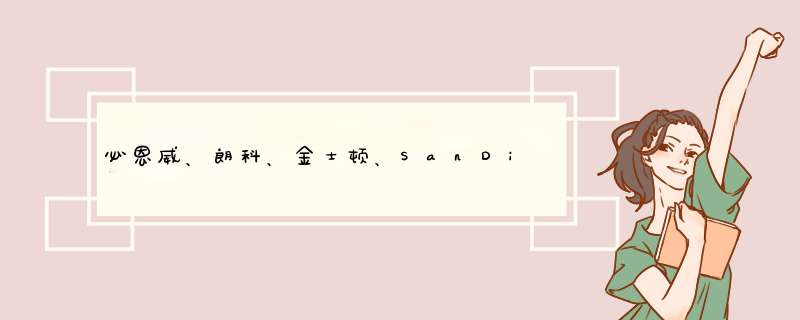 必恩威、朗科、金士顿、SanDi